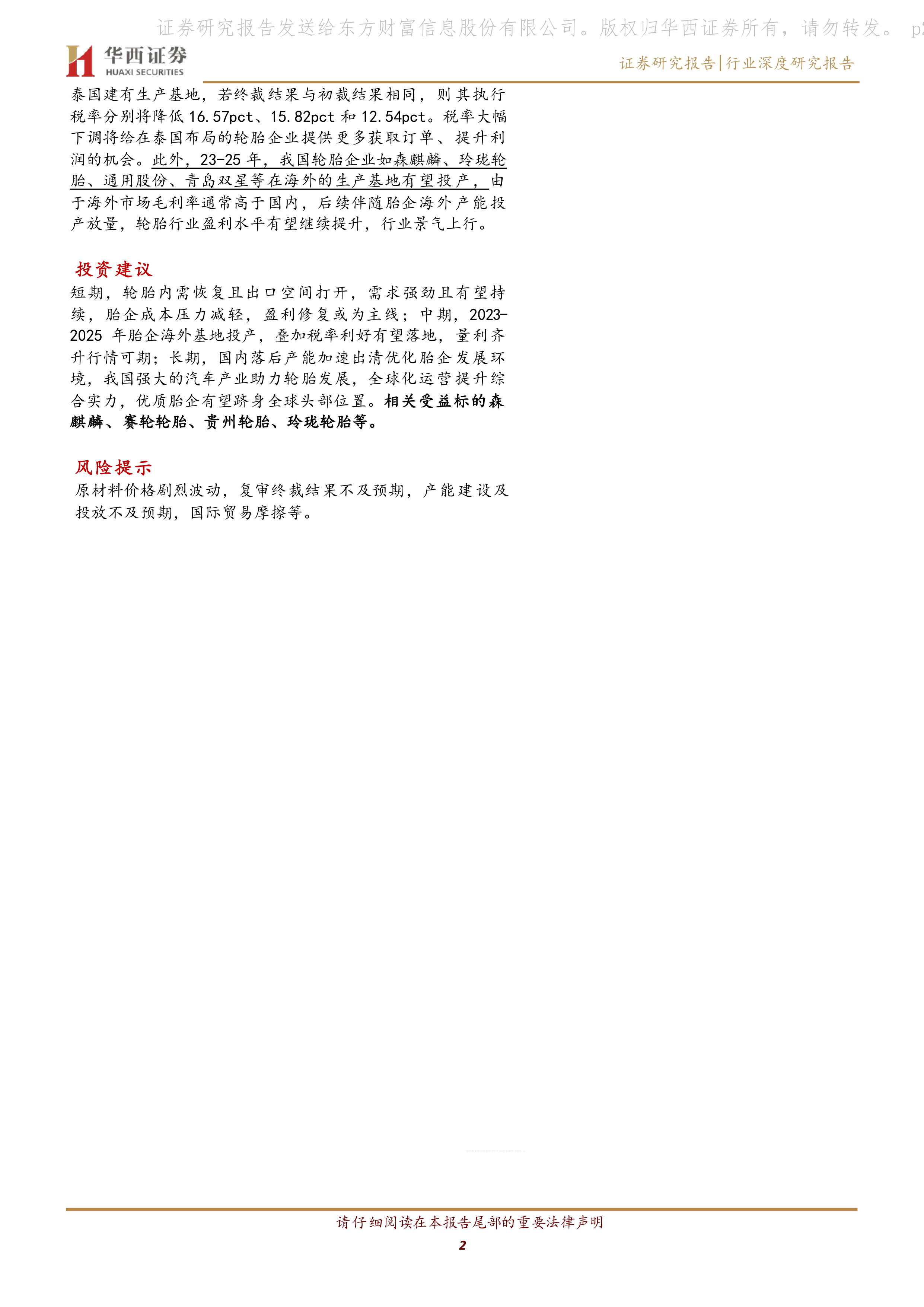 证券研究报告发送给东方财富信息股份有限公司。版权归华西证券所有，请勿转发。 p2

华西证券
HUAXI SECURITIES

证券研究报告|行业深度研究报告

泰国建有生产基地，若终裁结果与初裁结果相同，则其执行税率分别将降低 16.57pct、15.82pct 和 12.54pct。税率大幅下调将给在泰国布局的轮胎企业提供更多获取订单、提升利润的机会。此外，23-25 年，我国轮胎企业如森麒麟、玲珑轮胎、通用股份、青岛双星等在海外的生产基地有望投产，由于海外市场毛利率通常高于国内，后续伴随胎企海外产能投产放量，轮胎行业盈利水平有望继续提升，行业景气上行。

投资建议

短期，轮胎内需恢复且出口空间打开，需求强劲且有望持续，胎企成本压力减轻，盈利修复或为主线；中期，2023-2025 年胎企海外基地投产，叠加税率利好有望落地，量利齐升行情可期；长期，国内落后产能加速出清优化胎企发展环境，我国强大的汽车产业助力轮胎发展，全球化运营提升综合实力，优质胎企有望跻身全球头部位置。相关受益标的森麒麟、赛轮轮胎、贵州轮胎、玲珑轮胎等。

风险提示

原材料价格剧烈波动，复审终裁结果不及预期，产能建设及投放不及预期，国际贸易摩擦等。

请仔细阅读在本报告尾部的重要法律声明

2